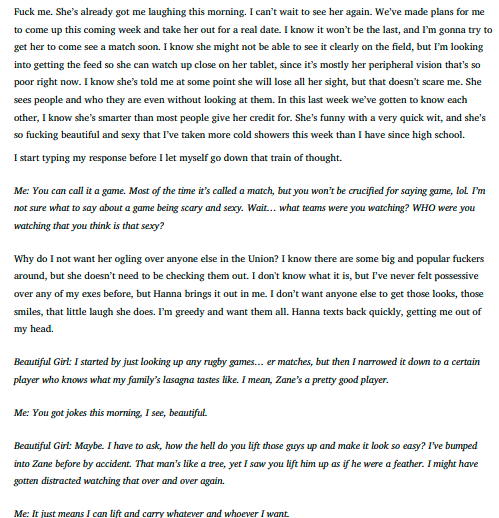 Fuck me. She's already got me laughing this morning. I can't wait to see her again. We've made plans for me to come up this coming week and take her out for a real date. I know it won't be the last, and I'm gonna try to get her to come see a match soon. I know she might not be able to see it clearly on the field, but I'm looking into getting the feed so she can watch up close on her tablet, since it's mostly her peripheral vision that's so poor right now. I know she's told me at some point she will lose all her sight, but that doesn't scare me. She sees people and who they are even without looking at them. In this last week we've gotten to know each other, I know she's smarter than most people give her credit for. She's funny with a very quick wit, and she's so fucking beautiful and sexy that I've taken more cold showers this week than I have since high school.

I start typing my response before I let myself go down that train of thought.

Me: You can call it a game. Most of the time it's called a match, but you won't be crucified for saying game, lol. I'm not sure what to say about a game being scary and sexy. Wait… what teams were you watching? WHO were you watching that you think is that sexy?

Why do I not want her ogling over anyone else in the Union? I know there are some big and popular fuckers around, but she doesn't need to be checking them out. I don't know what it is, but I've never felt possessive over any of my exes before, but Hanna brings it out in me. I don't want anyone else to get those looks, those smiles, that little laugh she does. I'm greedy and want them all. Hanna texts back quickly, getting me out of my head.

Beautiful Girl: I started by just looking up any rugby games… er matches, but then I narrowed it down to a certain player who knows what my family's lasagna tastes like. I mean, Zane's a pretty good player.

Me: You got jokes this morning, I see, beautiful.

Beautiful Girl: Maybe. I have to ask, how the hell do you lift those guys up and make it look so easy? I've bumped into Zane before by accident. That man's like a tree, yet I saw you lift him up as if he were a feather. I might have gotten distracted watching that over and over again.

Me: It just means I can lift and carry whatever and whoever I want.